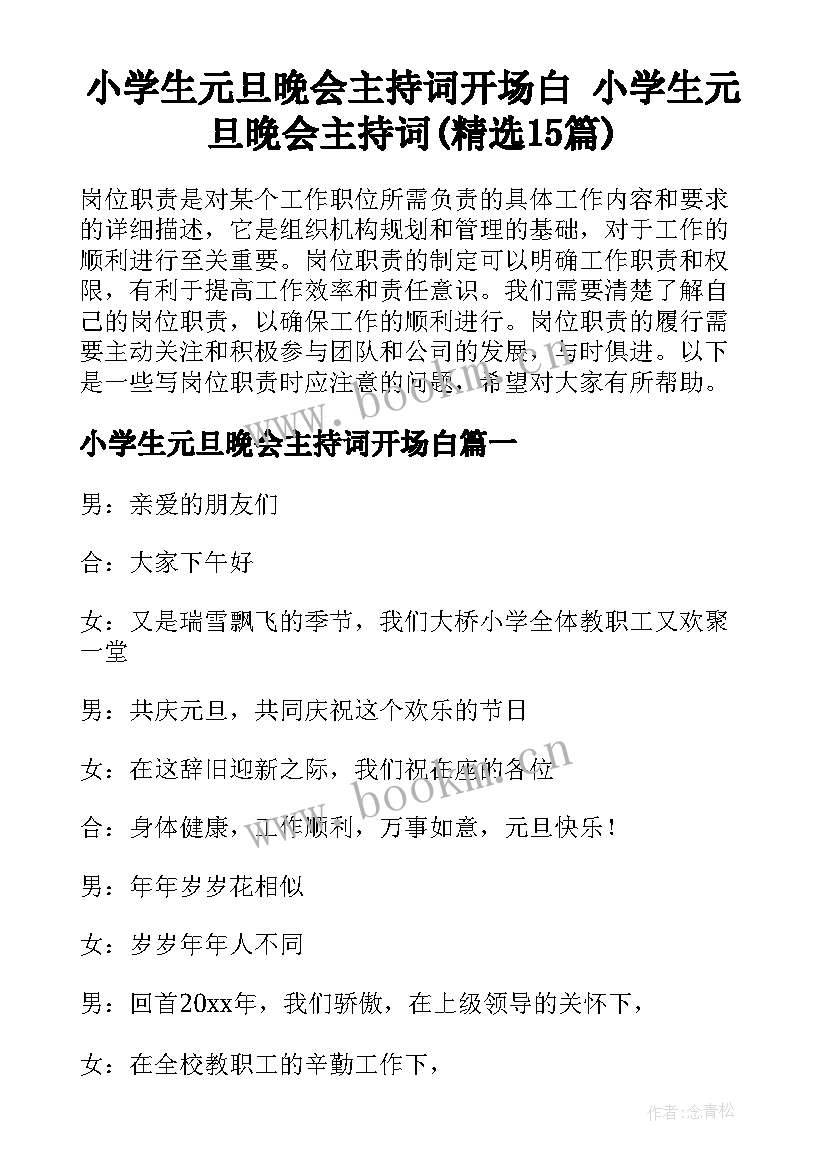 小学生元旦晚会主持词开场白 小学生元旦晚会主持词(精选15篇)

岗位职责是对某个工作职位所需负责的具体工作内容和要求的详细描述，它是组织机构规划和管理的基础，对于工作的顺利进行至关重要。岗位职责的制定可以明确工作职责和权限，有利于提高工作效率和责任意识。我们需要清楚了解自己的岗位职责，以确保工作的顺利进行。岗位职责的履行需要主动关注和积极参与团队和公司的发展，与时俱进。以下是一些写岗位职责时应注意的问题，希望对大家有所帮助。

www.bookm.cn

小学生元旦晚会主持词开场白篇一

男：亲爱的朋友们

合：大家下午好

女：又是瑞雪飘飞的季节，我们大桥小学全体教职工又欢聚一堂

男：共庆元旦，共同庆祝这个欢乐的节日

女：在这辞旧迎新之际，我们祝在座的各位

www.bookm.cn

合：身体健康，工作顺利，万事如意，元旦快乐！

男：年年岁岁花相似

女：岁岁年年人不同

男：回首20xx年，我们骄傲，在上级领导的关怀下，

女：在全校教职工的辛勤工作下，

作者:念青松